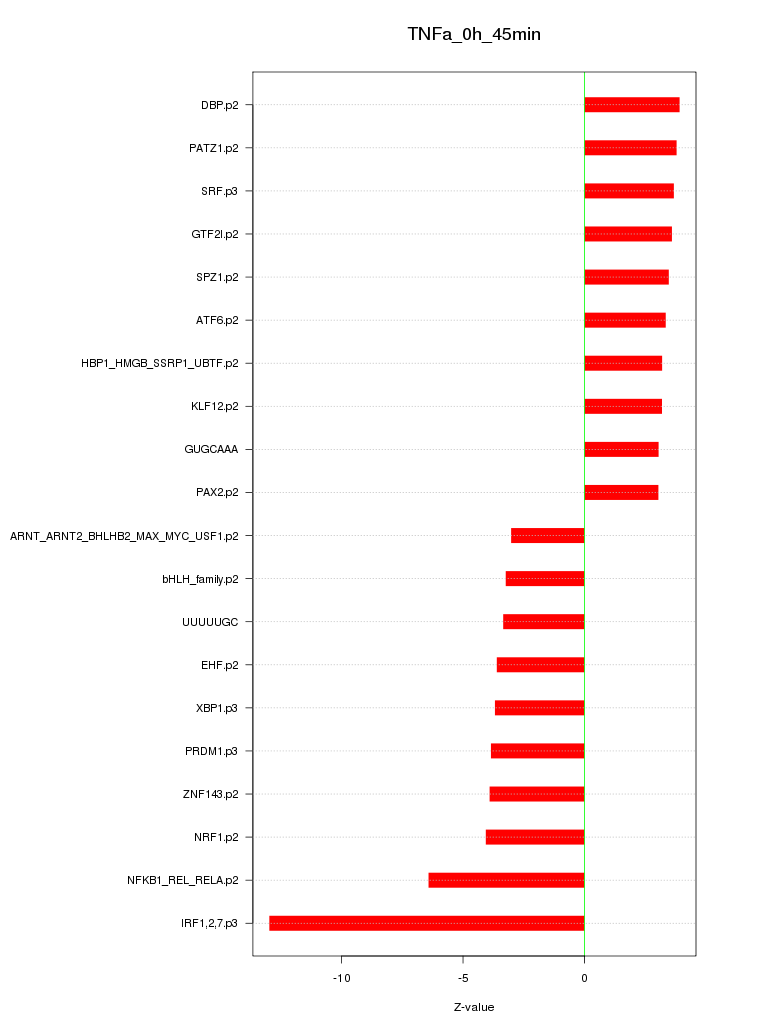 TNFa_0h_45min

DBP.p2
PATZ1.p2
SRF.p3
GTF2I.p2
SPZ1.p2
ATF6.p2
HBP1_HMGB_SSRP1_UBTF.p2
KLF12.p2
GUGCAAA
PAX2.p2
ARNT_ARNT2_BHLHB2_MAX_MYC_USF1.p2
bHLH_family.p2
UUUUUGC
EHF.p2
XBP1.p3
PRDM1.p3
ZNF143.p2
NRF1.p2
NFKB1_REL_RELA.p2
IRF1,2,7.p3

-10
-5
0

Z-value